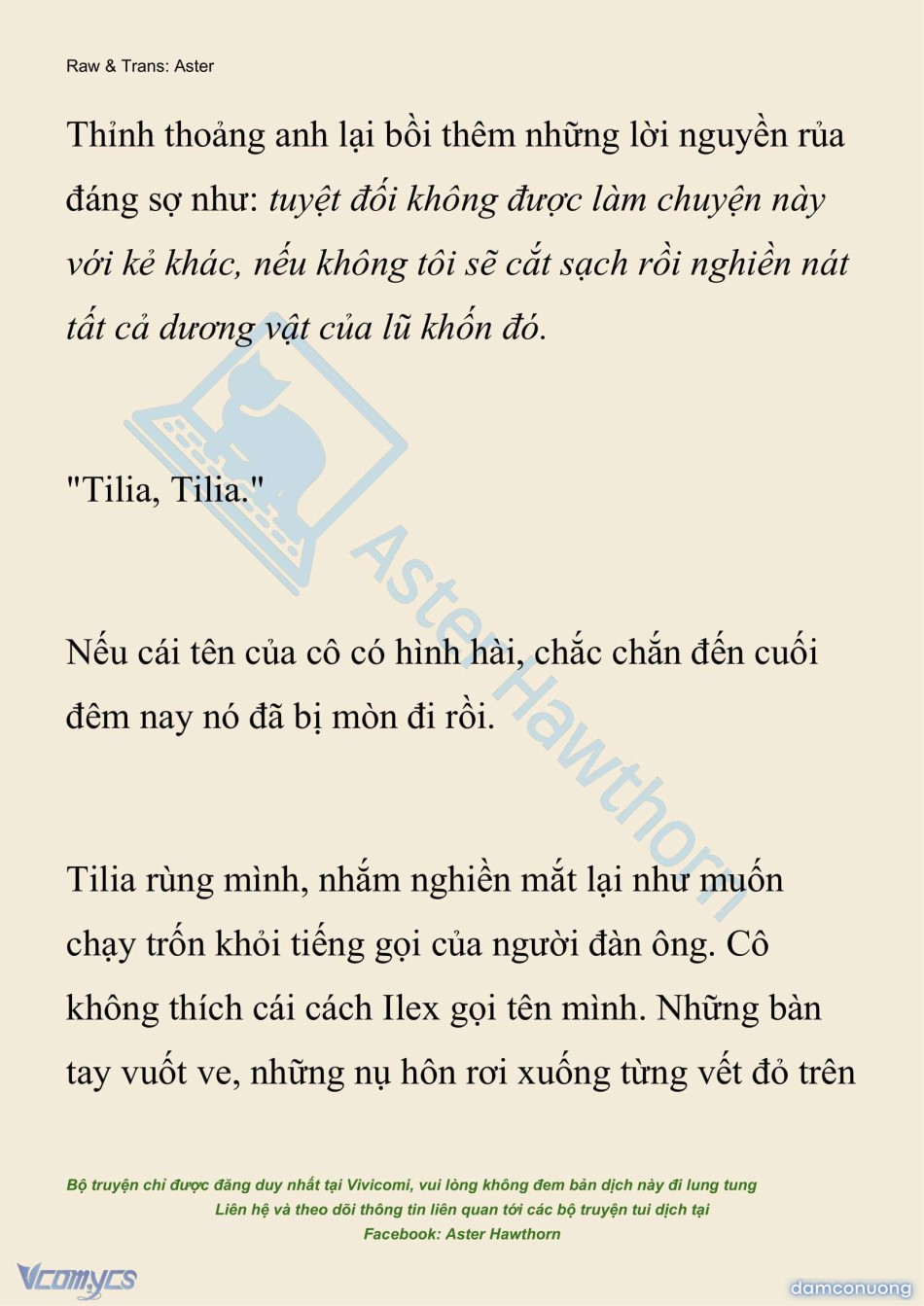 Raw & Trans: Aster

Thỉnh thoảng anh lại bồi thêm những lời nguyền rủa đáng sợ như: tuyệt đối không được làm chuyện này với kẻ khác, nếu không tôi sẽ cắt sạch rồi nghiền nát tất cả dương vật của lũ khốn đó.

"Tilia, Tilia."

Nếu cái tên của cô có hình hài, chắc chắn đến cuối đêm nay nó đã bị mòn đi rồi.

Tilia rùng mình, nhắm nghiền mắt lại như muốn chạy trốn khỏi tiếng gọi của người đàn ông. Cô không thích cái cách Ilex gọi tên mình. Những bàn tay vuốt ve, những nụ hôn rơi xuống từng vết đỏ trên

Bộ truyện chỉ được đăng duy nhất tại Vivicomi, vui lòng không đem bản dịch này đi lung tung
Liên hệ và theo dõi thông tin liên quan tới các bộ truyện tui dịch tại
Facebook: Aster Hawthorn

Vcomycs

damconuong

Aster Hawthorn